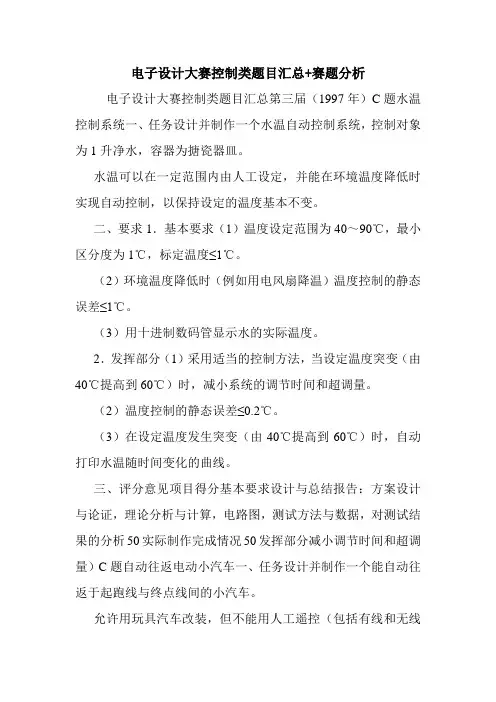 电子设计大赛控制类题目汇总+赛题分析

电子设计大赛控制类题目汇总第三届（1997 年）C 题水温控制系统一、任务设计并制作一个水温自动控制系统，控制对象为 1 升净水，容器为搪瓷器皿。

水温可以在一定范围内由人工设定，并能在环境温度降低时实现自动控制，以保持设定的温度基本不变。

二、要求 1．基本要求（1）温度设定范围为 40～90℃，最小区分度为 1℃，标定温度≤1℃。

（2）环境温度降低时（例如用电风扇降温）温度控制的静态误差≤1℃。

（3）用十进制数码管显示水的实际温度。

2．发挥部分（1）采用适当的控制方法，当设定温度突变（由 40℃提高到 60℃）时，减小系统的调节时间和超调量。

（2）温度控制的静态误差≤0.2℃。

（3）在设定温度发生突变（由 40℃提高到 60℃）时，自动打印水温随时间变化的曲线。

三、评分意见项目得分基本要求设计与总结报告：方案设计与论证，理论分析与计算，电路图，测试方法与数据，对测试结果的分析 50 实际制作完成情况 50 发挥部分减小调节时间和超调量）C 题自动往返电动小汽车一、任务设计并制作一个能自动往返于起跑线与终点线间的小汽车。

允许用玩具汽车改装，但不能用人工遥控（包括有线和无线